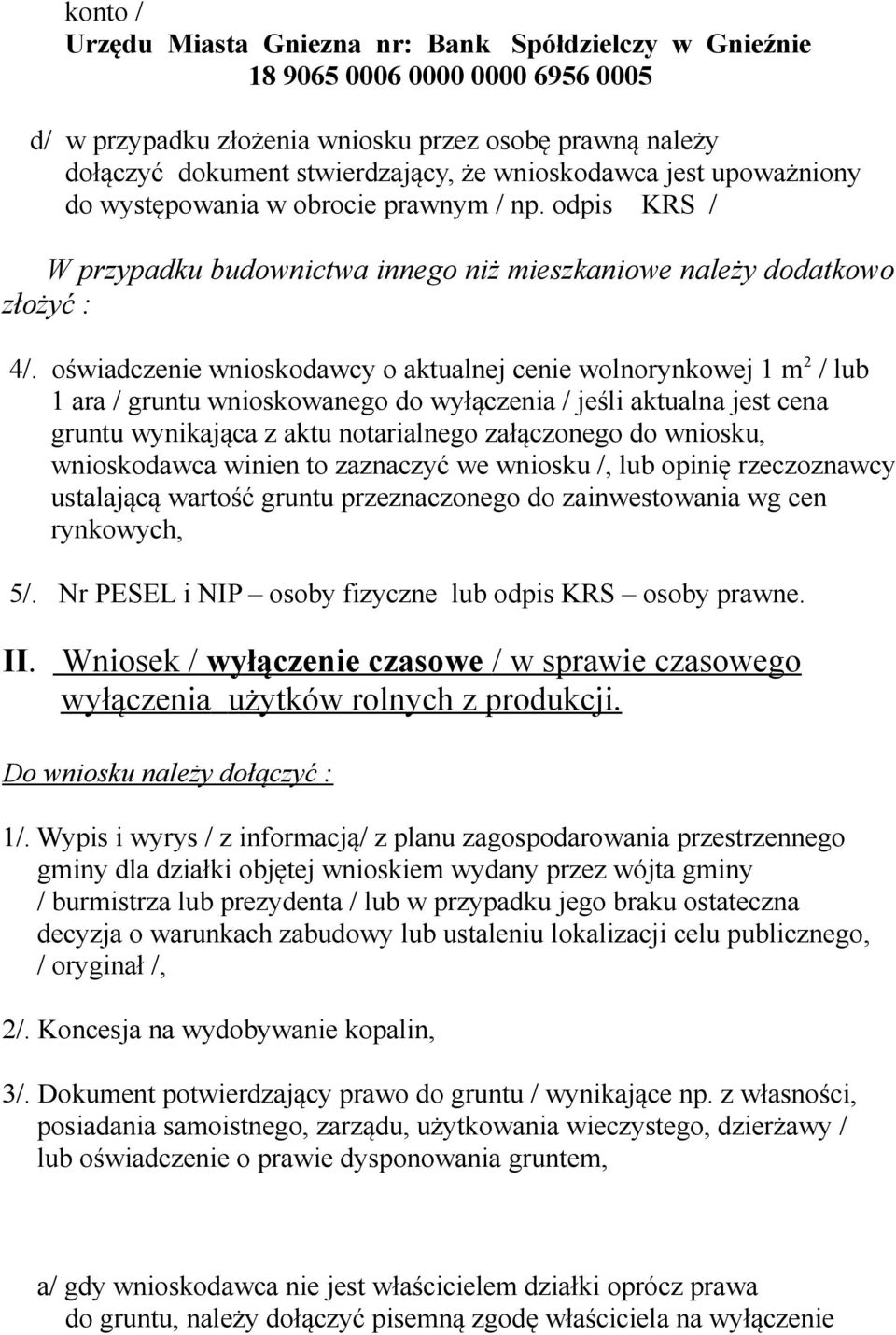 konto /
Urzędu Miasta Gniezna nr: Bank Spółdzielczy w Gnieźnie
18 9065 0006 0000 0000 6956 0005

d/ w przypadku złożenia wniosku przez osobę prawną należy dołączyć dokument stwierdzający, że wnioskodawca jest upoważniony do występowania w obrocie prawnym / np. odpis KRS /

W przypadku budownictwa innego niż mieszkaniowe należy dodatkowo złożyć :

4/. oświadczenie wnioskodawcy o aktualnej cenie wolnorynkowej 1 $m^2$ / lub 1 ara / gruntu wnioskowanego do wyłączenia / jeśli aktualna jest cena gruntu wynikająca z aktu notarialnego załączonego do wniosku, wnioskodawca winien to zaznaczyć we wniosku /, lub opinię rzeczoznawcy ustalającą wartość gruntu przeznaczonego do zainwestowania wg cen rynkowych,

5/. Nr PESEL i NIP – osoby fizyczne lub odpis KRS – osoby prawne.

II. Wniosek / wyłączenie czasowe / w sprawie czasowego wyłączenia użytków rolnych z produkcji.

Do wniosku należy dołączyć :

1/. Wypis i wyrys / z informacją/ z planu zagospodarowania przestrzennego gminy dla działki objętej wnioskiem wydany przez wójta gminy / burmistrza lub prezydenta / lub w przypadku jego braku ostateczna decyzja o warunkach zabudowy lub ustaleniu lokalizacji celu publicznego, / oryginał /,

2/. Koncesja na wydobywanie kopalin,

3/. Dokument potwierdzający prawo do gruntu / wynikające np. z własności, posiadania samoistnego, zarządu, użytkowania wieczystego, dzierżawy / lub oświadczenie o prawie dysponowania gruntem,

a/ gdy wnioskodawca nie jest właścicielem działki oprócz prawa do gruntu, należy dołączyć pisemną zgodę właściciela na wyłączenie